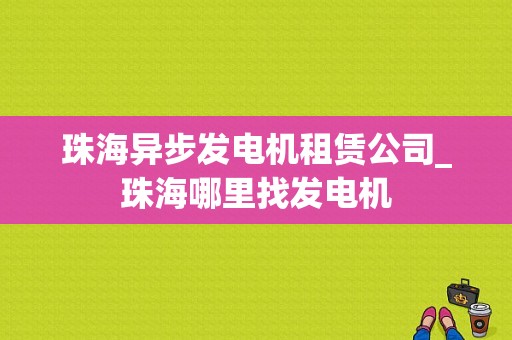 珠海异步发电机租赁公司_珠海哪里找发电机